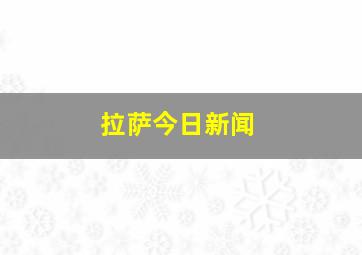 拉萨今日新闻